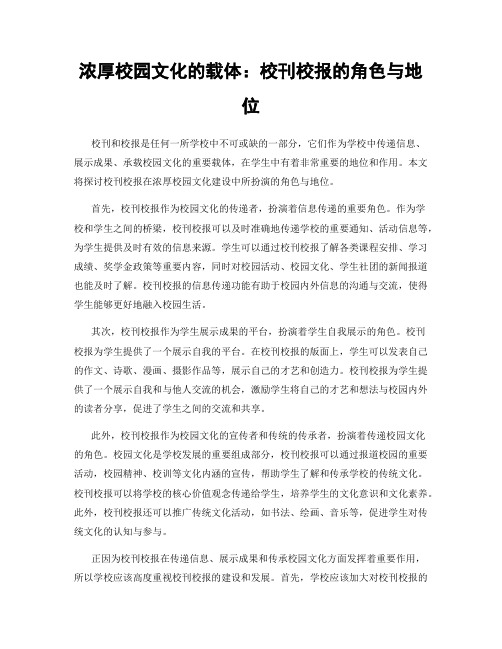 浓厚校园文化的载体：校刊校报的角色与地位

校刊和校报是任何一所学校中不可或缺的一部分，它们作为学校中传递信息、展示成果、承载校园文化的重要载体，在学生中有着非常重要的地位和作用。本文将探讨校刊校报在浓厚校园文化建设中所扮演的角色与地位。

首先，校刊校报作为校园文化的传递者，扮演着信息传递的重要角色。作为学校和学生之间的桥梁，校刊校报可以及时准确地传递学校的重要通知、活动信息等，为学生提供及时有效的信息来源。学生可以通过校刊校报了解各类课程安排、学习成绩、奖学金政策等重要内容，同时对校园活动、校园文化、学生社团的新闻报道也能及时了解。校刊校报的信息传递功能有助于校园内外信息的沟通与交流，使得学生能够更好地融入校园生活。

其次，校刊校报作为学生展示成果的平台，扮演着学生自我展示的角色。校刊校报为学生提供了一个展示自我的平台。在校刊校报的版面上，学生可以发表自己的作文、诗歌、漫画、摄影作品等，展示自己的才艺和创造力。校刊校报为学生提供了一个展示自我和与他人交流的机会，激励学生将自己的才艺和想法与校园内外的读者分享，促进了学生之间的交流和共享。

此外，校刊校报作为校园文化的宣传者和传统的传承者，扮演着传递校园文化的角色。校园文化是学校发展的重要组成部分，校刊校报可以通过报道校园的重要活动，校园精神、校训等文化内涵的宣传，帮助学生了解和传承学校的传统文化。校刊校报可以将学校的核心价值观念传递给学生，培养学生的文化意识和文化素养。此外，校刊校报还可以推广传统文化活动，如书法、绘画、音乐等，促进学生对传统文化的认知与参与。

正因为校刊校报在传递信息、展示成果和传承校园文化方面发挥着重要作用，所以学校应该高度重视校刊校报的建设和发展。首先，学校应该加大对校刊校报的